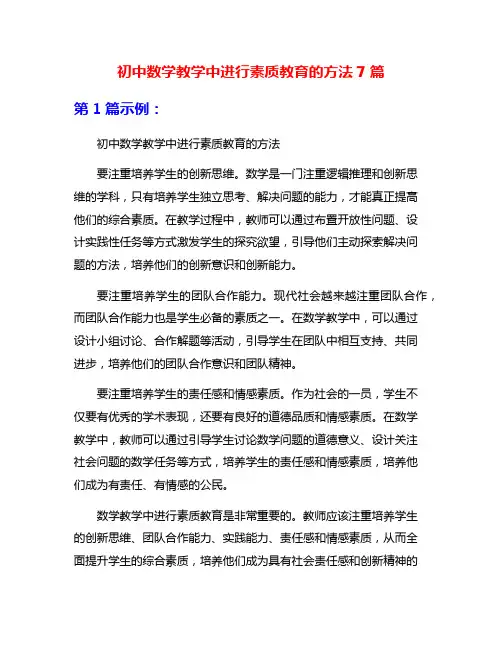 初中数学教学中进行素质教育的方法 7 篇

第 1 篇示例：

初中数学教学中进行素质教育的方法

要注重培养学生的创新思维。数学是一门注重逻辑推理和创新思维的学科，只有培养学生独立思考、解决问题的能力，才能真正提高他们的综合素质。在教学过程中，教师可以通过布置开放性问题、设计实践性任务等方式激发学生的探究欲望，引导他们主动探索解决问题的方法，培养他们的创新意识和创新能力。

要注重培养学生的团队合作能力。现代社会越来越注重团队合作，而团队合作能力也是学生必备的素质之一。在数学教学中，可以通过设计小组讨论、合作解题等活动，引导学生在团队中相互支持、共同进步，培养他们的团队合作意识和团队精神。

要注重培养学生的责任感和情感素质。作为社会的一员，学生不仅要有优秀的学术表现，还要有良好的道德品质和情感素质。在数学教学中，教师可以通过引导学生讨论数学问题的道德意义、设计关注社会问题的数学任务等方式，培养学生的责任感和情感素质，培养他们成为有责任、有情感的公民。

数学教学中进行素质教育是非常重要的。教师应该注重培养学生的创新思维、团队合作能力、实践能力、责任感和情感素质，从而全面提升学生的综合素质，培养他们成为具有社会责任感和创新精神的